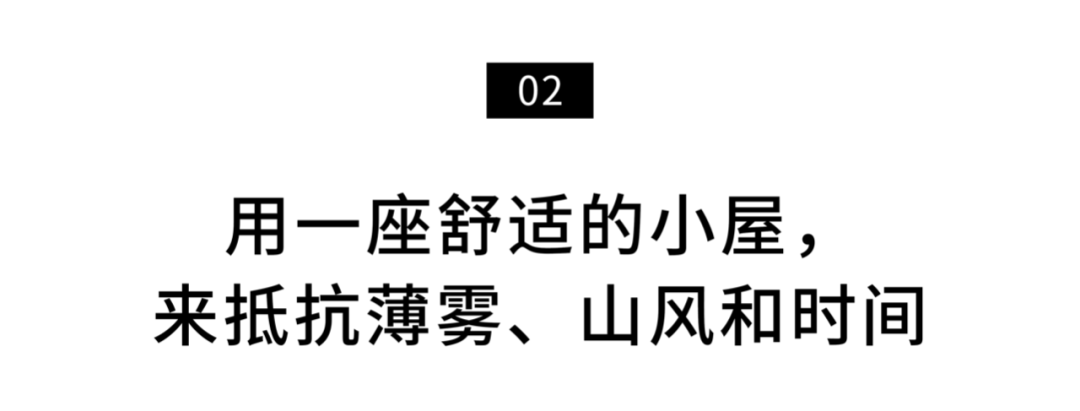 02

用一座舒适的小屋，
来抵抗薄雾、山风和时间